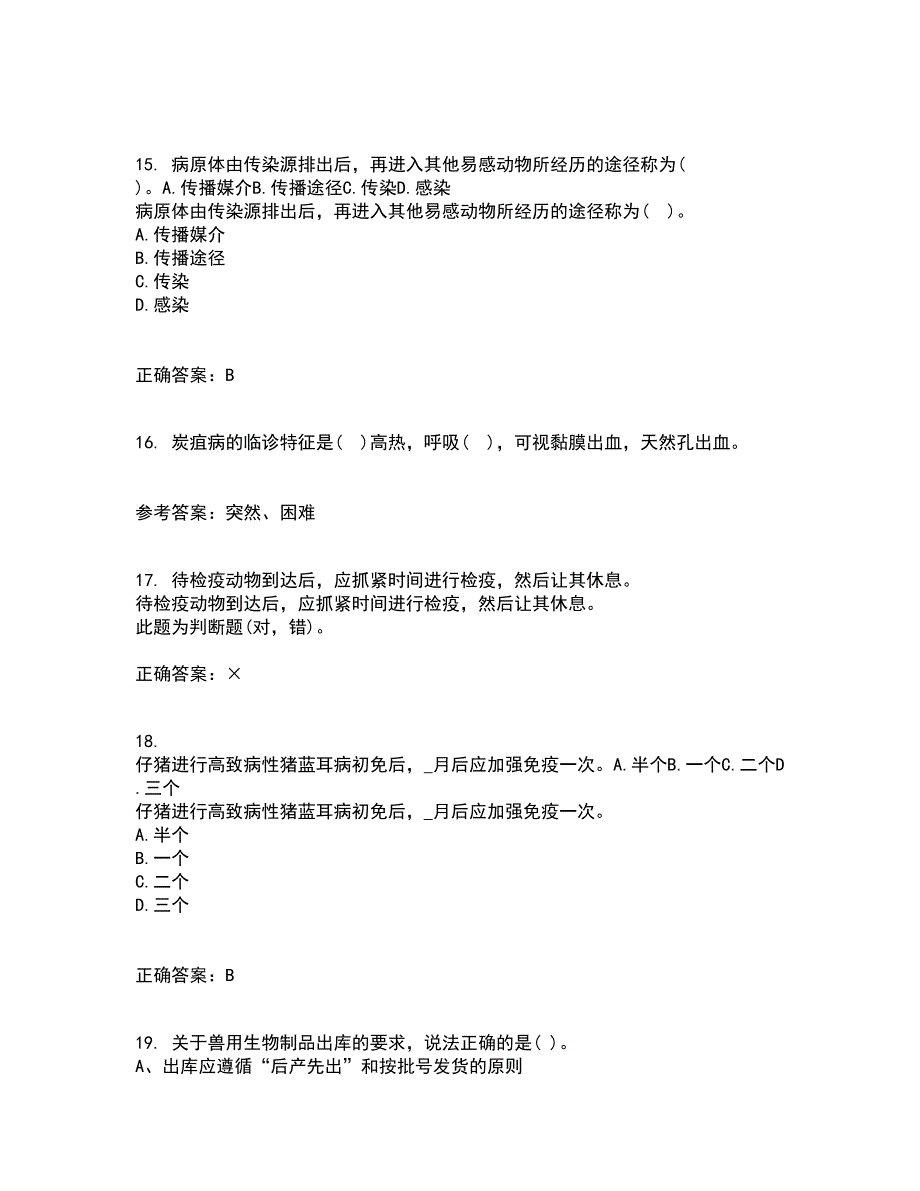 15. 病原体由传染源排出后，再进入其他易感动物所经历的途径称为( )。A.传播媒介B.传播途径C.传染D.感染
病原体由传染源排出后，再进入其他易感动物所经历的途径称为( )。
A.传播媒介
B.传播途径
C.传染
D.感染

正确答案：B

16. 炭疽病的临诊特征是( )高热，呼吸( )，可视黏膜出血，天然孔出血。

参考答案：突然、困难

17. 待检疫动物到达后，应抓紧时间进行检疫，然后让其休息。
待检疫动物到达后，应抓紧时间进行检疫，然后让其休息。
此题为判断题(对，错)。

正确答案：×

18.
仔猪进行高致病性猪蓝耳病初免后，_月后应加强免疫一次。A.半个B.一个C.二个D.三个
仔猪进行高致病性猪蓝耳病初免后，_月后应加强免疫一次。
A.半个
B.一个
C.二个
D.三个

正确答案：B

19. 关于兽用生物制品出库的要求，说法正确的是( )。
A、出库应遵循“后产先出”和按批号发货的原则